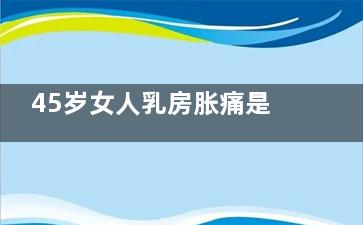 45岁女人乳房胀痛是